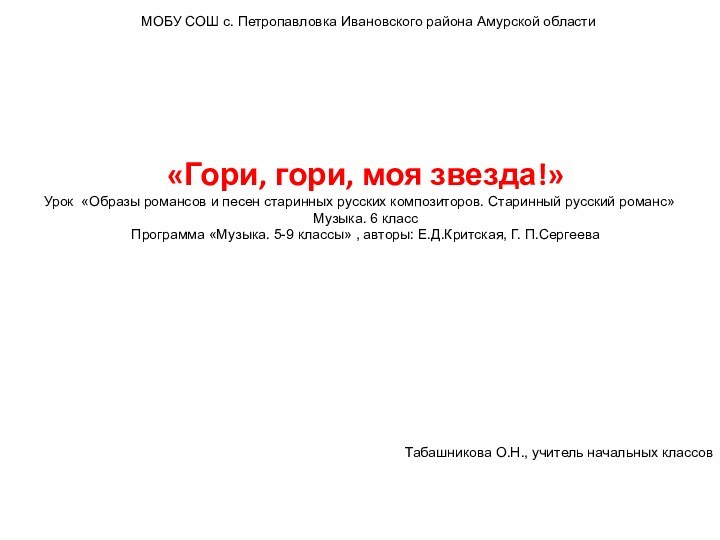 МОБУ СОШ с. Петропавловка Ивановского района Амурской области

«Гори, гори, моя звезда!»

Урок «Образы романсов и песен старинных русских композиторов. Старинный русский романс»
Музыка. 6 класс
Программа «Музыка. 5-9 классы» , авторы: Е.Д.Критская, Г. П.Сергеева

Табашникова О.Н., учитель начальных классов